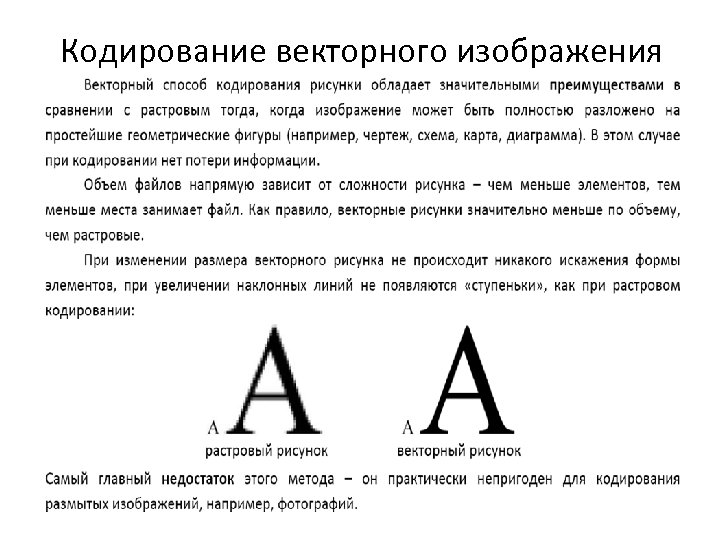 Кодирование векторного изображения

Векторный способ кодирования рисунки обладает значительными преимуществами в сравнении с растровым тогда, когда изображение может быть полностью разложено на простейшие геометрические фигуры (например, чертеж, схема, карта, диаграмма). В этом случае при кодировании нет потери информации.

Объем файлов напрямую зависит от сложности рисунка – чем меньше элементов, тем меньше места занимает файл. Как правило, векторные рисунки значительно меньше по объему, чем растровые.

При изменении размера векторного рисунка не происходит никакого искажения формы элементов, при увеличении наклонных линий не появляются «ступеньки», как при растровом кодировании:

A A
растровый рисунок

A A
векторный рисунок

Самый главный недостаток этого метода – он практически непригоден для кодирования размытых изображений, например, фотографий.